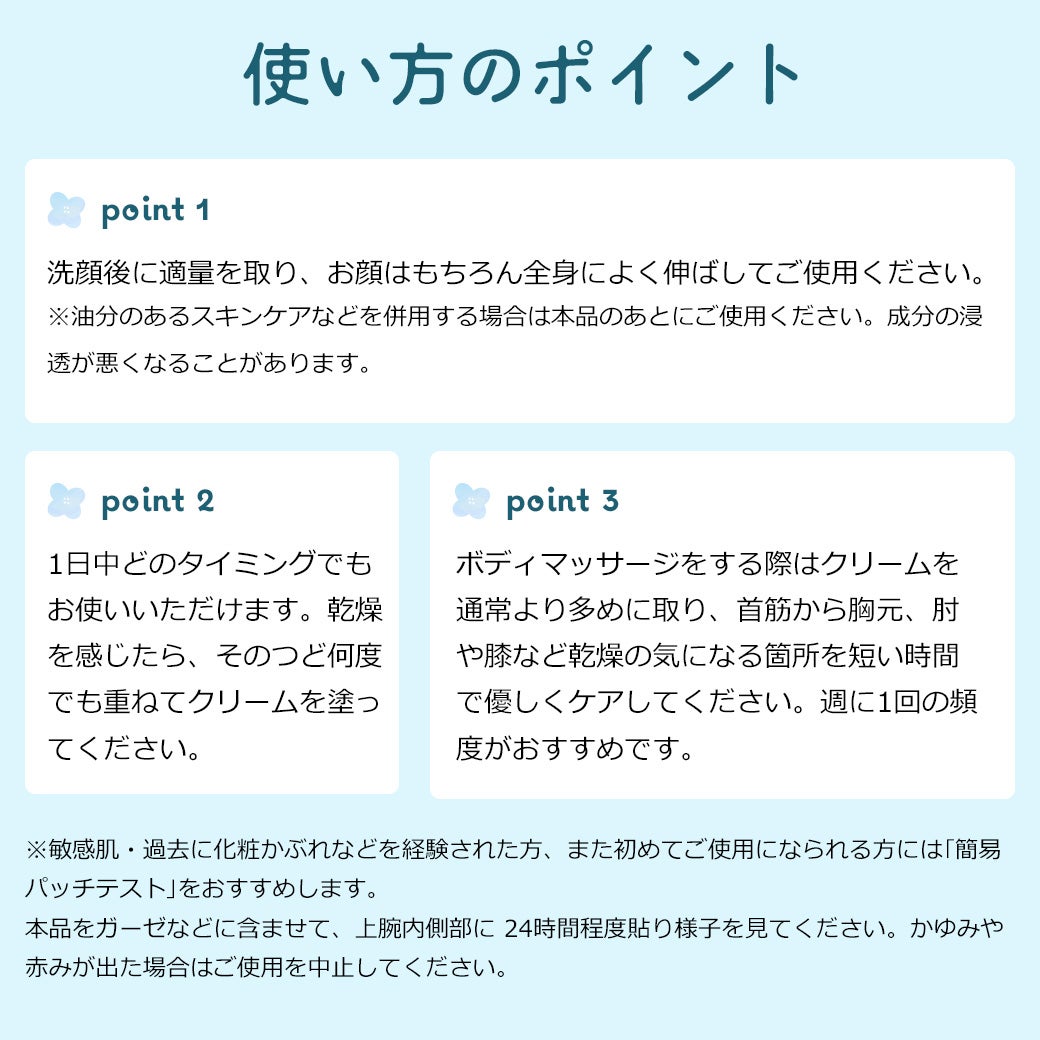 使い方のポイント

point 1

洗顔後に適量を取り、お顔はもちろん全身によく伸ばしてご使用ください。
※油分のあるスキンケアなどを併用する場合は本品のあとにご使用ください。成分の浸透が悪くなることがあります。

point 2

1日中どのタイミングでもお使いいただけます。乾燥を感じたら、そのつど何度でも重ねてクリームを塗ってください。

point 3

ボディマッサージをする際はクリームを通常より多めに取り、首筋から胸元、肘や膝など乾燥の気になる箇所を短い時間で優しくケアしてください。週に1回の頻度がおすすめです。

※敏感肌・過去に化粧かぶれなどを経験された方、また初めてご使用になられる方には「簡易パッチテスト」をおすすめします。
本品をガーゼなどに含ませて、上腕内側部に 24時間程度貼り様子を見てください。かゆみや赤みが出た場合はご使用を中止してください。